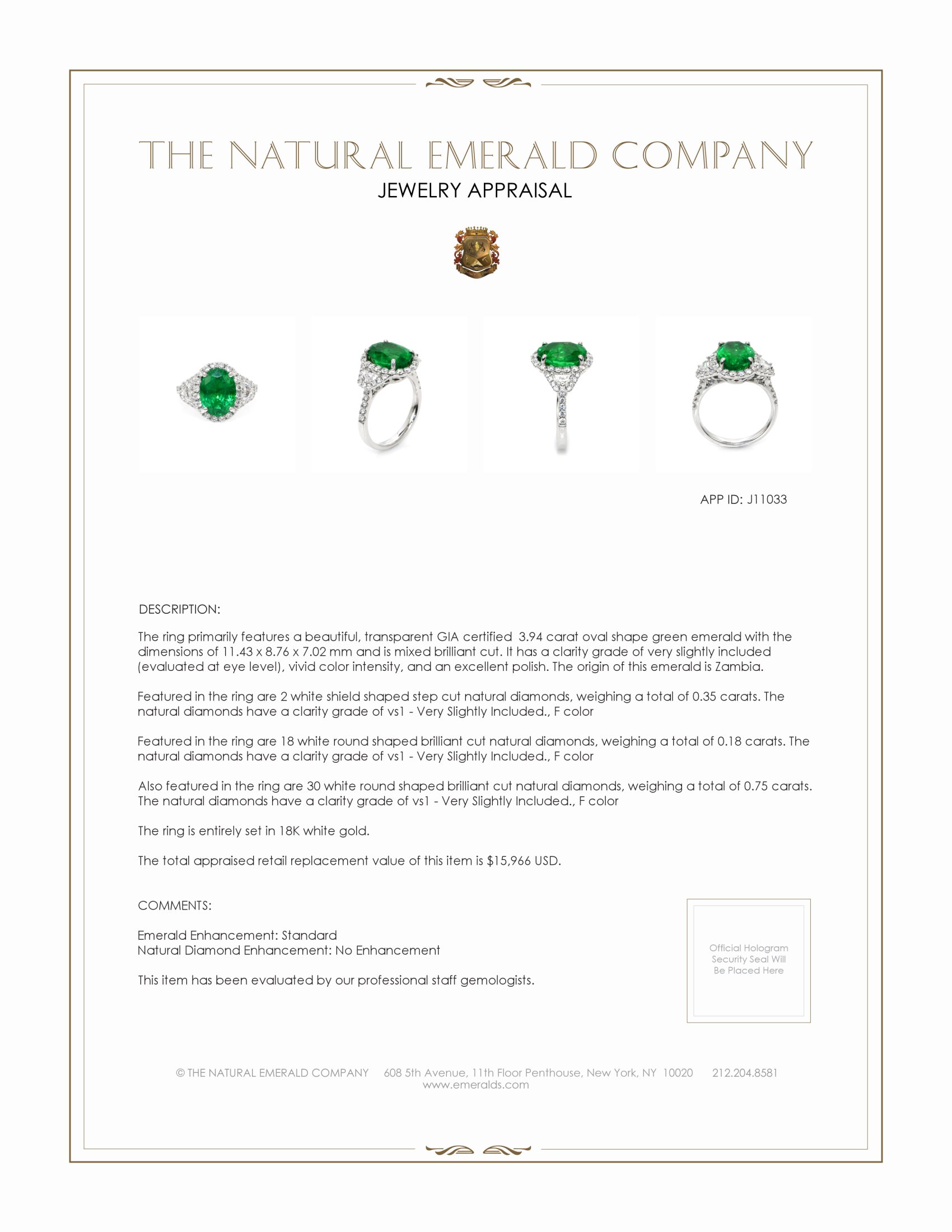 THE NATURAL EMERALD COMPANY
JEWELRY APPRAISAL

APP ID: J11033

DESCRIPTION:

The ring primarily features a beautiful, transparent GIA certified 3.94 carat oval shape green emerald with the dimensions of 11.43 x 8.76 x 7.02 mm and is mixed brilliant cut. It has a clarity grade of very slightly included (evaluated at eye level), vivid color intensity, and an excellent polish. The origin of this emerald is Zambia.

Featured in the ring are 2 white shield shaped step cut natural diamonds, weighing a total of 0.35 carats. The natural diamonds have a clarity grade of vs1 - Very Slightly Included., F color

Featured in the ring are 18 white round shaped brilliant cut natural diamonds, weighing a total of 0.18 carats. The natural diamonds have a clarity grade of vs1 - Very Slightly Included., F color

Also featured in the ring are 30 white round shaped brilliant cut natural diamonds, weighing a total of 0.75 carats. The natural diamonds have a clarity grade of vs1 - Very Slightly Included., F color

The ring is entirely set in 18K white gold.

The total appraised retail replacement value of this item is $15,966 USD.

COMMENTS:

Emerald Enhancement: Standard
Natural Diamond Enhancement: No Enhancement

This item has been evaluated by our professional staff gemologists.

Official Hologram Security Seal Will Be Placed Here

© THE NATURAL EMERALD COMPANY 608 5th Avenue, 11th Floor Penthouse, New York, NY 10020 212.204.8581
www.emeralds.com